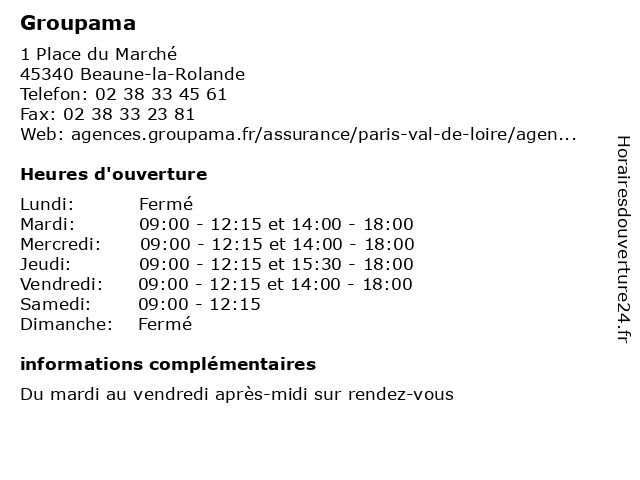 Groupama

1 Place du Marché
45340 Beaune-la-Rolande
Telefon: 02 38 33 45 61
Fax: 02 38 33 23 81
Web: agences.groupama.fr/assurance/paris-val-de-loire/agen...

Heures d'ouverture

| | |
|---|---|
| Lundi: | Fermé |
| Mardi: | 09:00 - 12:15 et 14:00 - 18:00 |
| Mercredi: | 09:00 - 12:15 et 14:00 - 18:00 |
| Jeudi: | 09:00 - 12:15 et 15:30 - 18:00 |
| Vendredi: | 09:00 - 12:15 et 14:00 - 18:00 |
| Samedi: | 09:00 - 12:15 |
| Dimanche: | Fermé |

informations complémentaires

Du mardi au vendredi après-midi sur rendez-vous

Horairesdouverture24.fr